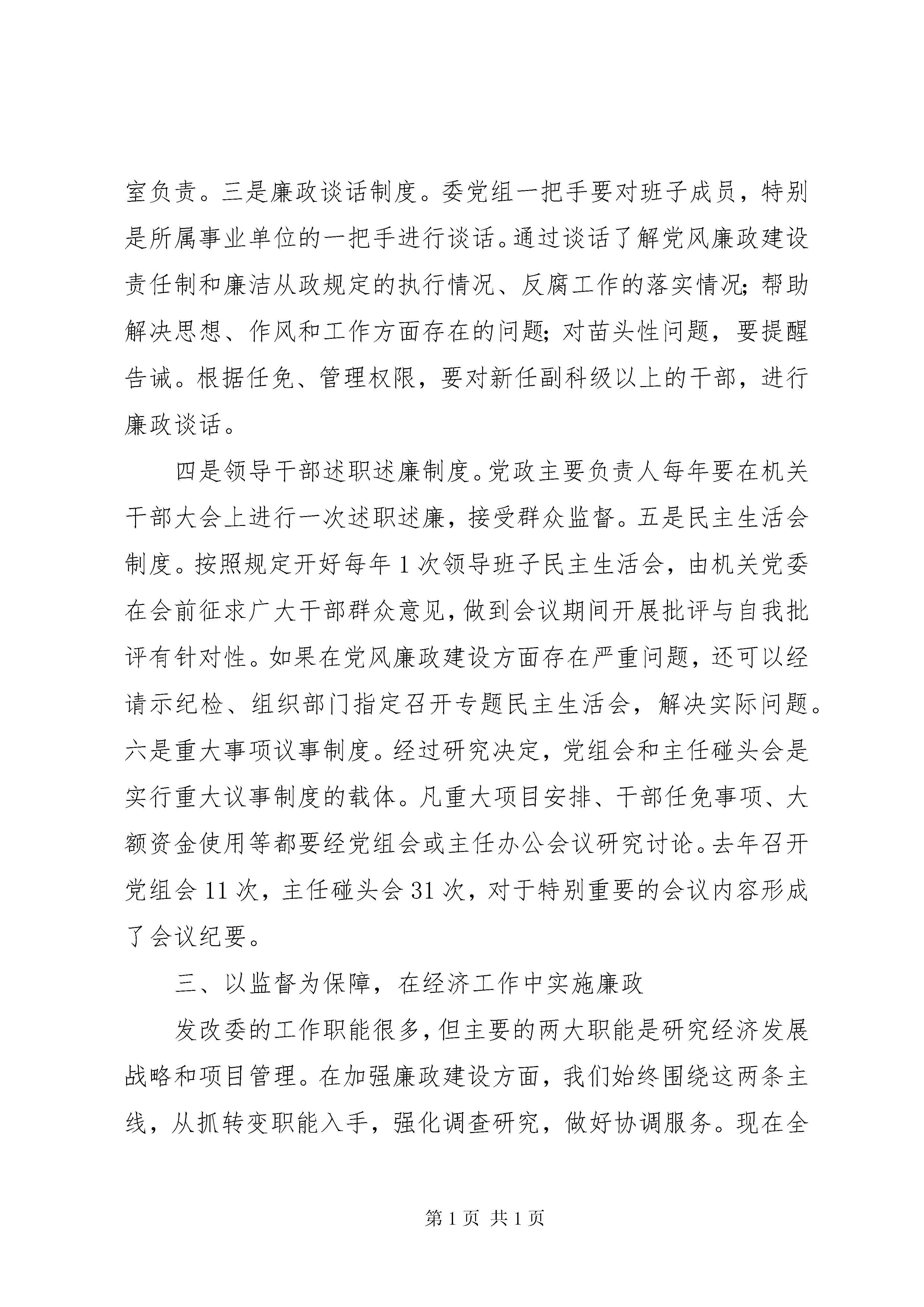 室负责。三是廉政谈话制度。委党组一把手要对班子成员，特别是所属事业单位的一把手进行谈话。通过谈话了解党风廉政建设责任制和廉洁从政规定的执行情况、反腐工作的落实情况;帮助解决思想、作风和工作方面存在的问题;对苗头性问题，要提醒告诫。根据任免、管理权限，要对新任副科级以上的干部，进行廉政谈话。

四是领导干部述职述廉制度。党政主要负责人每年要在机关干部大会上进行一次述职述廉，接受群众监督。五是民主生活会制度。按照规定开好每年1次领导班子民主生活会，由机关党委在会前征求广大干部群众意见，做到会议期间开展批评与自我批评有针对性。如果在党风廉政建设方面存在严重问题，还可以经请示纪检、组织部门指定召开专题民主生活会，解决实际问题。六是重大事项议事制度。经过研究决定，党组会和主任碰头会是实行重大议事制度的载体。凡重大项目安排、干部任免事项、大额资金使用等都要经党组会或主任办公会议研究讨论。去年召开党组会11次，主任碰头会31次，对于特别重要的会议内容形成了会议纪要。

三、以监督为保障，在经济工作中实施廉政

发改委的工作职能很多，但主要的两大职能是研究经济发展战略和项目管理。在加强廉政建设方面，我们始终围绕这两条主线，从抓转变职能入手，强化调查研究，做好协调服务。现在全

第1页 共1页